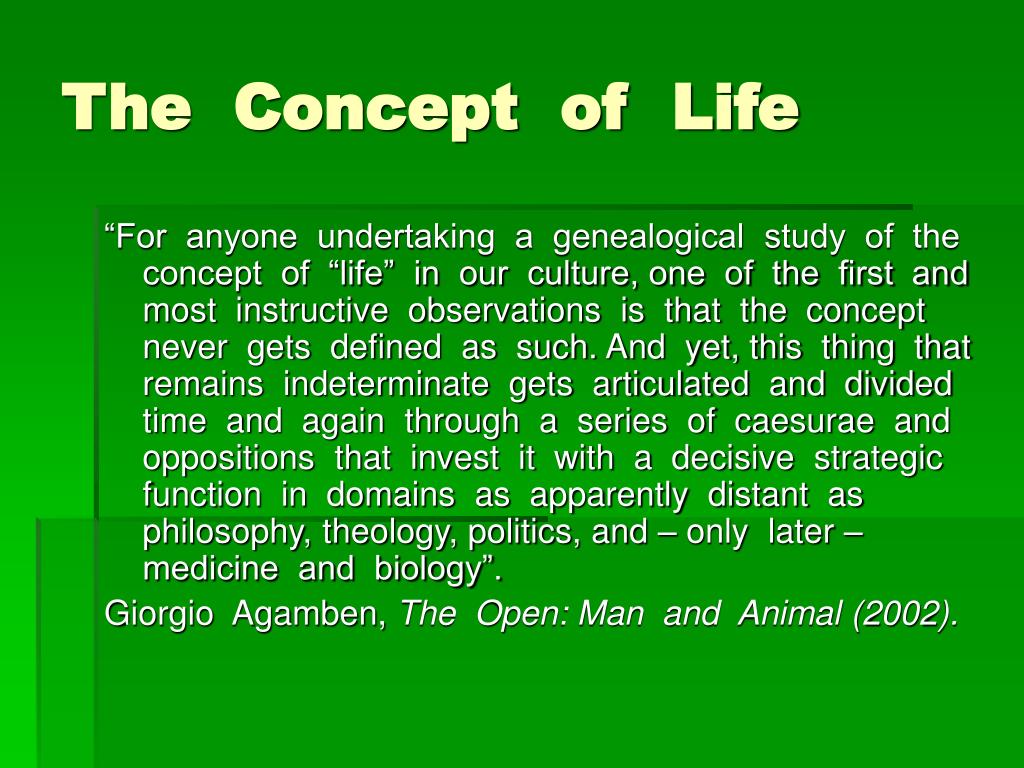 The Concept of Life

“For anyone undertaking a genealogical study of the concept of “life” in our culture, one of the first and most instructive observations is that the concept never gets defined as such. And yet, this thing that remains indeterminate gets articulated and divided time and again through a series of caesurae and oppositions that invest it with a decisive strategic function in domains as apparently distant as philosophy, theology, politics, and – only later – medicine and biology”.

Giorgio Agamben, The Open: Man and Animal (2002).